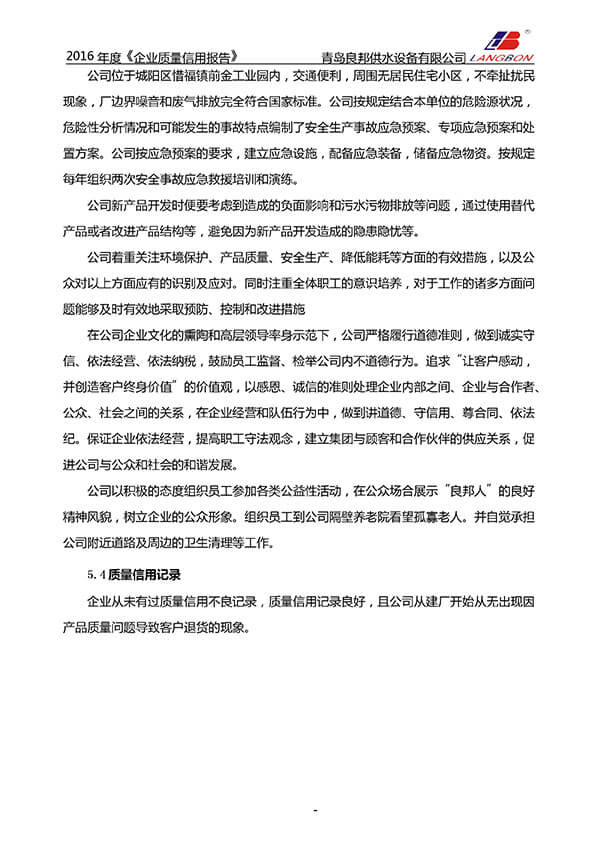 2016 年度《企业质量信用报告》 青岛良邦供水设备有限公司 LANGBON

公司位于城阳区惜福镇前金工业园内，交通便利，周围无居民住宅小区，不牵扯扰民现象，厂边界噪音和废气排放完全符合国家标准。公司按规定结合本单位的危险源状况，危险性分析情况和可能发生的事故特点编制了安全生产事故应急预案、专项应急预案和处置方案。公司按应急预案的要求，建立应急设施，配备应急装备，储备应急物资。按规定每年组织两次安全事故应急救援培训和演练。

公司新产品开发时便要考虑到造成的负面影响和污水污物排放等问题，通过使用替代产品或者改进产品结构等，避免因为新产品开发造成的隐患隐忧等。

公司着重关注环境保护、产品质量、安全生产、降低能耗等方面的有效措施，以及公众对以上方面应有的识别及应对。同时注重全体职工的意识培养，对于工作的诸多方面问题能够及时有效地采取预防、控制和改进措施

在公司企业文化的熏陶和高层领导率身示范下，公司严格履行道德准则，做到诚实守信、依法经营、依法纳税，鼓励员工监督、检举公司内不道德行为。追求“让客户感动，并创造客户终身价值”的价值观，以感恩、诚信的准则处理企业内部之间、企业与合作者、公众、社会之间的关系，在企业经营和队伍行为中，做到讲道德、守信用、尊合同、依法纪。保证企业依法经营，提高职工守法观念，建立集团与顾客和合作伙伴的供应关系，促进公司与公众和社会的和谐发展。

公司以积极的态度组织员工参加各类公益性活动，在公众场合展示“良邦人”的良好精神风貌，树立企业的公众形象。组织员工到公司隔壁养老院看望孤寡老人。并自觉承担公司附近道路及周边的卫生清理等工作。

5.4 质量信用记录

企业从未有过质量信用不良记录，质量信用记录良好，且公司从建厂开始从无出现因产品质量问题导致客户退货的现象。

-